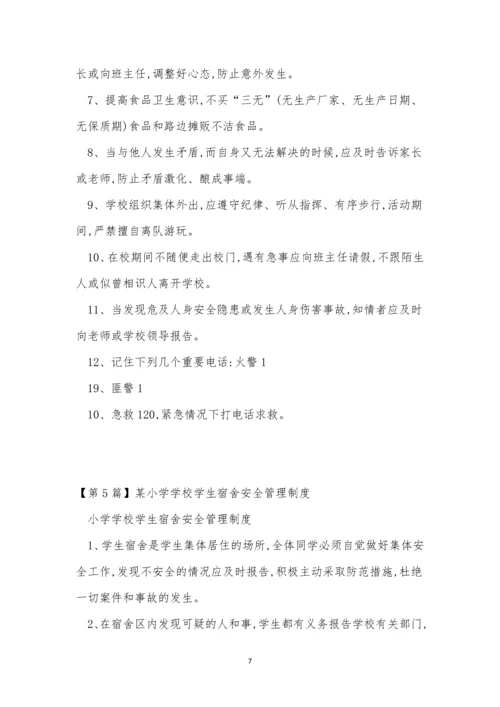 长或向班主任,调整好心态,防止意外发生。

7、提高食品卫生意识,不买“三无”(无生产厂家、无生产日期、无保质期)食品和路边摊贩不洁食品。

8、当与他人发生矛盾,而自身又无法解决的时候,应及时告诉家长或老师,防止矛盾激化、酿成事端。

9、学校组织集体外出,应遵守纪律、听从指挥、有序步行,活动期间,严禁擅自离队游玩。

10、在校期间不随便走出校门,遇有急事应向班主任请假,不跟陌生人或似曾相识人离开学校。

11、当发现危及人身安全隐患或发生人身伤害事故,知情者应及时向老师或学校领导报告。

12、记住下列几个重要电话:火警1

19、匪警1

10、急救120,紧急情况下打电话求救。

【第5篇】某小学学校学生宿舍安全管理制度

小学学校学生宿舍安全管理制度

1、学生宿舍是学生集体居住的场所,全体同学必须自觉做好集体安全工作,发现不安全的情况应及时报告,积极主动采取防范措施,杜绝一切案件和事故的发生。

2、在宿舍区内发现可疑的人和事,学生都有义务报告学校有关部门,

7